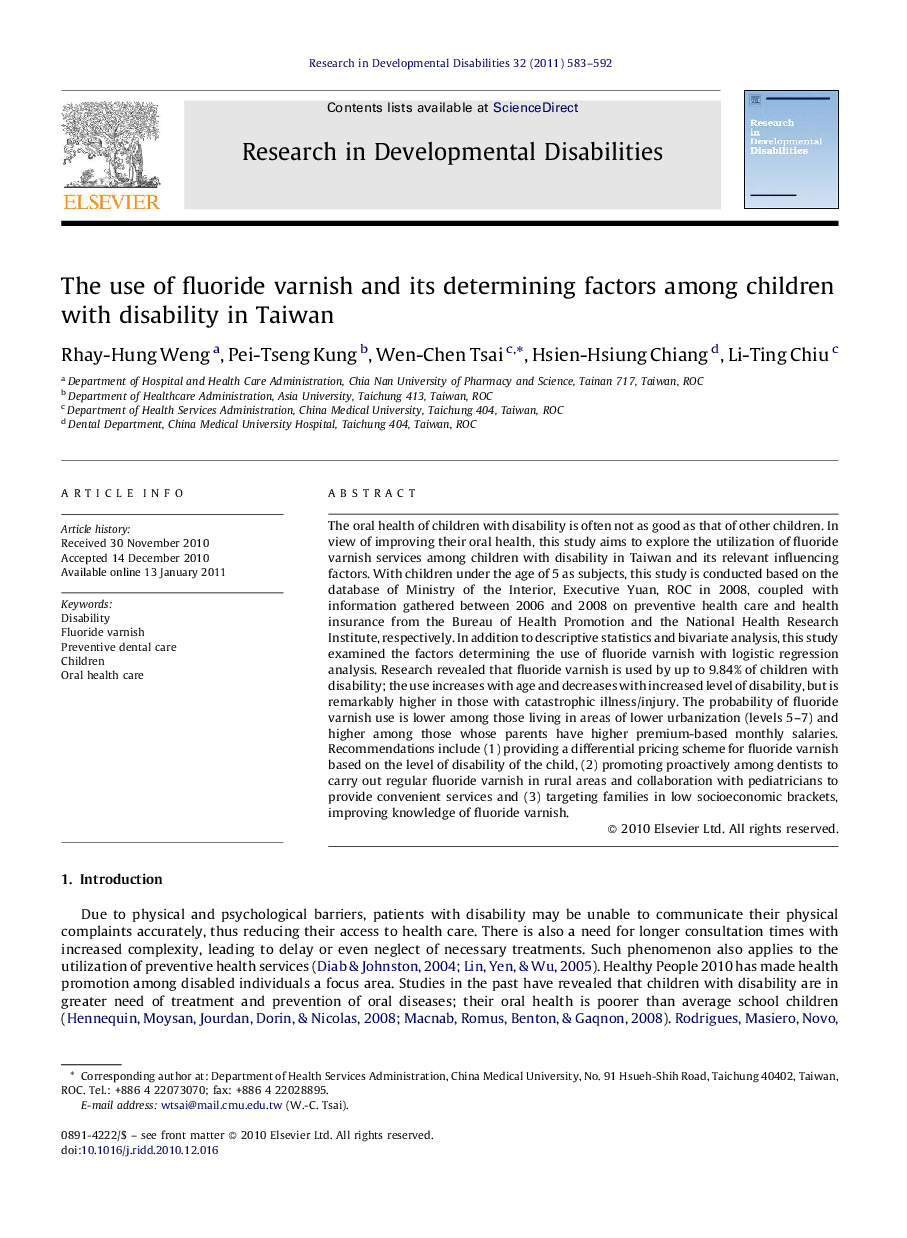 Research in Developmental Disabilities 32 (2011) 583–592

Contents lists available at ScienceDirect

Research in Developmental Disabilities

ELSEVIER

Research in Developmental Disabilities

The use of fluoride varnish and its determining factors among children with disability in Taiwan

Rhay-Hung Weng $^{a}$, Pei-Tseng Kung $^{b}$, Wen-Chen Tsai $^{c,*}$, Hsien-Hsiung Chiang $^{d}$, Li-Ting Chiu $^{c}$

$^{a}$ Department of Hospital and Health Care Administration, Chia Nan University of Pharmacy and Science, Tainan 717, Taiwan, ROC
$^{b}$ Department of Healthcare Administration, Asia University, Taichung 413, Taiwan, ROC
$^{c}$ Department of Health Services Administration, China Medical University, Taichung 404, Taiwan, ROC
$^{d}$ Dental Department, China Medical University Hospital, Taichung 404, Taiwan, ROC

ARTICLE INFO

Article history:
Received 30 November 2010
Accepted 14 December 2010
Available online 13 January 2011

Keywords:
Disability
Fluoride varnish
Preventive dental care
Children
Oral health care

ABSTRACT

The oral health of children with disability is often not as good as that of other children. In view of improving their oral health, this study aims to explore the utilization of fluoride varnish services among children with disability in Taiwan and its relevant influencing factors. With children under the age of 5 as subjects, this study is conducted based on the database of Ministry of the Interior, Executive Yuan, ROC in 2008, coupled with information gathered between 2006 and 2008 on preventive health care and health insurance from the Bureau of Health Promotion and the National Health Research Institute, respectively. In addition to descriptive statistics and bivariate analysis, this study examined the factors determining the use of fluoride varnish with logistic regression analysis. Research revealed that fluoride varnish is used by up to 9.84% of children with disability; the use increases with age and decreases with increased level of disability, but is remarkably higher in those with catastrophic illness/injury. The probability of fluoride varnish use is lower among those living in areas of lower urbanization (levels 5–7) and higher among those whose parents have higher premium-based monthly salaries. Recommendations include (1) providing a differential pricing scheme for fluoride varnish based on the level of disability of the child, (2) promoting proactively among dentists to carry out regular fluoride varnish in rural areas and collaboration with pediatricians to provide convenient services and (3) targeting families in low socioeconomic brackets, improving knowledge of fluoride varnish.

© 2010 Elsevier Ltd. All rights reserved.

1. Introduction

Due to physical and psychological barriers, patients with disability may be unable to communicate their physical complaints accurately, thus reducing their access to health care. There is also a need for longer consultation times with increased complexity, leading to delay or even neglect of necessary treatments. Such phenomenon also applies to the utilization of preventive health services (Diab & Johnston, 2004; Lin, Yen, & Wu, 2005). Healthy People 2010 has made health promotion among disabled individuals a focus area. Studies in the past have revealed that children with disability are in greater need of treatment and prevention of oral diseases; their oral health is poorer than average school children (Hennequin, Moysan, Jourdan, Dorin, & Nicolas, 2008; Macnab, Romus, Benton, & Gaqnon, 2008). Rodrigues, Masiero, Novo,

* Corresponding author at: Department of Health Services Administration, China Medical University, No. 91 Hsueh-Shih Road, Taichung 40402, Taiwan, ROC. Tel.: +886 4 22073070; fax: +886 4 22028895.
E-mail address: wtsai@mail.cmu.edu.tw (W.-C. Tsai).

0891-4222/$ – see front matter © 2010 Elsevier Ltd. All rights reserved.
doi:10.1016/j.ridd.2010.12.016